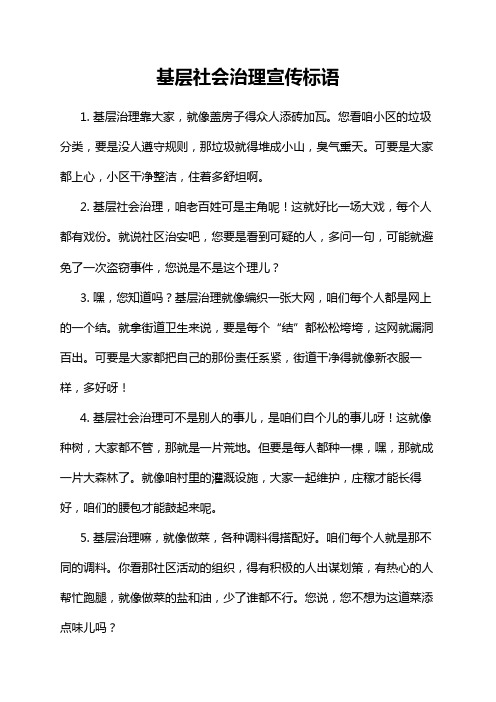 基层社会治理宣传标语

1. 基层治理靠大家，就像盖房子得众人添砖加瓦。您看咱小区的垃圾分类，要是没人遵守规则，那垃圾就得堆成小山，臭气熏天。可要是大家都上心，小区干净整洁，住着多舒坦啊。

2. 基层社会治理，咱老百姓可是主角呢！这就好比一场大戏，每个人都有戏份。就说社区治安吧，您要是看到可疑的人，多问一句，可能就避免了一次盗窃事件，您说是不是这个理儿？

3. 嘿，您知道吗？基层治理就像编织一张大网，咱们每个人都是网上的一个结。就拿街道卫生来说，要是每个“结”都松松垮垮，这网就漏洞百出。可要是大家都把自己的那份责任系紧，街道干净得就像新衣服一样，多好呀！

4. 基层社会治理可不是别人的事儿，是咱们自个儿的事儿呀！这就像种树，大家都不管，那就是一片荒地。但要是每人都种一棵，嘿，那就成一片大森林了。就像咱村里的灌溉设施，大家一起维护，庄稼才能长得好，咱们的腰包才能鼓起来呢。

5. 基层治理嘛，就像做菜，各种调料得搭配好。咱们每个人就是那不同的调料。你看那社区活动的组织，得有积极的人出谋划策，有热心的人帮忙跑腿，就像做菜的盐和油，少了谁都不行。您说，您不想为这道菜添点味儿吗？